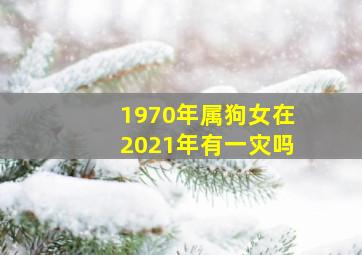 1970年属狗女在
2021年有一灾吗